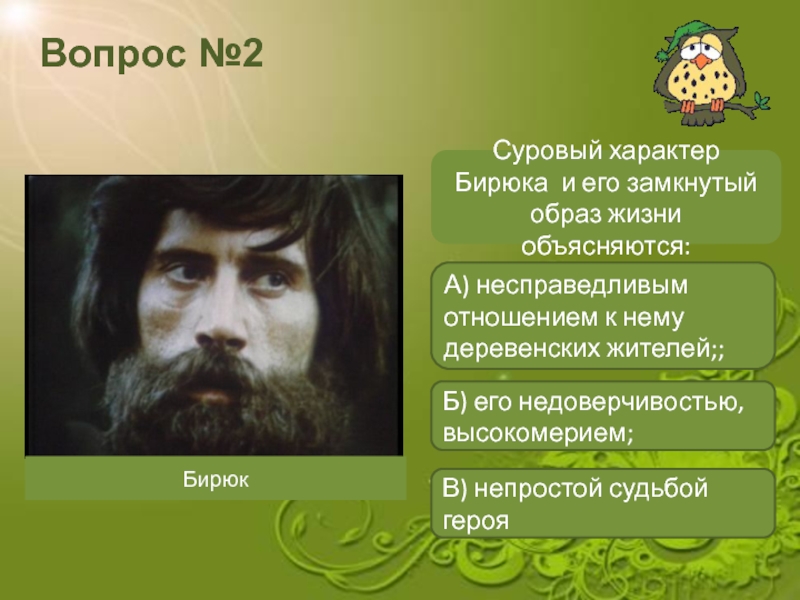 Вопрос №2

Суровый характер Бирюка и его замкнутый образ жизни объясняются:

А) несправедливым отношением к нему деревенских жителей;;

Б) его недоверчивостью, высокомерием;

В) непростой судьбой героя

Бирюк